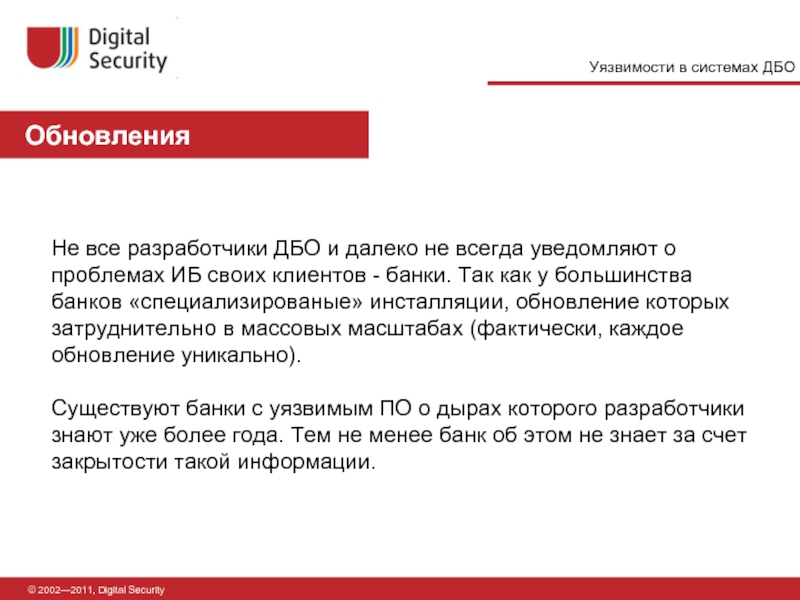 Digital Security

Уязвимости в системах ДБО

Обновления

Не все разработчики ДБО и далеко не всегда уведомляют о проблемах ИБ своих клиентов - банки. Так как у большинства банков «специализированые» инсталляции, обновление которых затруднительно в массовых масштабах (фактически, каждое обновление уникально).

Существуют банки с уязвимым ПО о дырах которого разработчики знают уже более года. Тем не менее банк об этом не знает за счет закрытости такой информации.

© 2002—2011, Digital Security